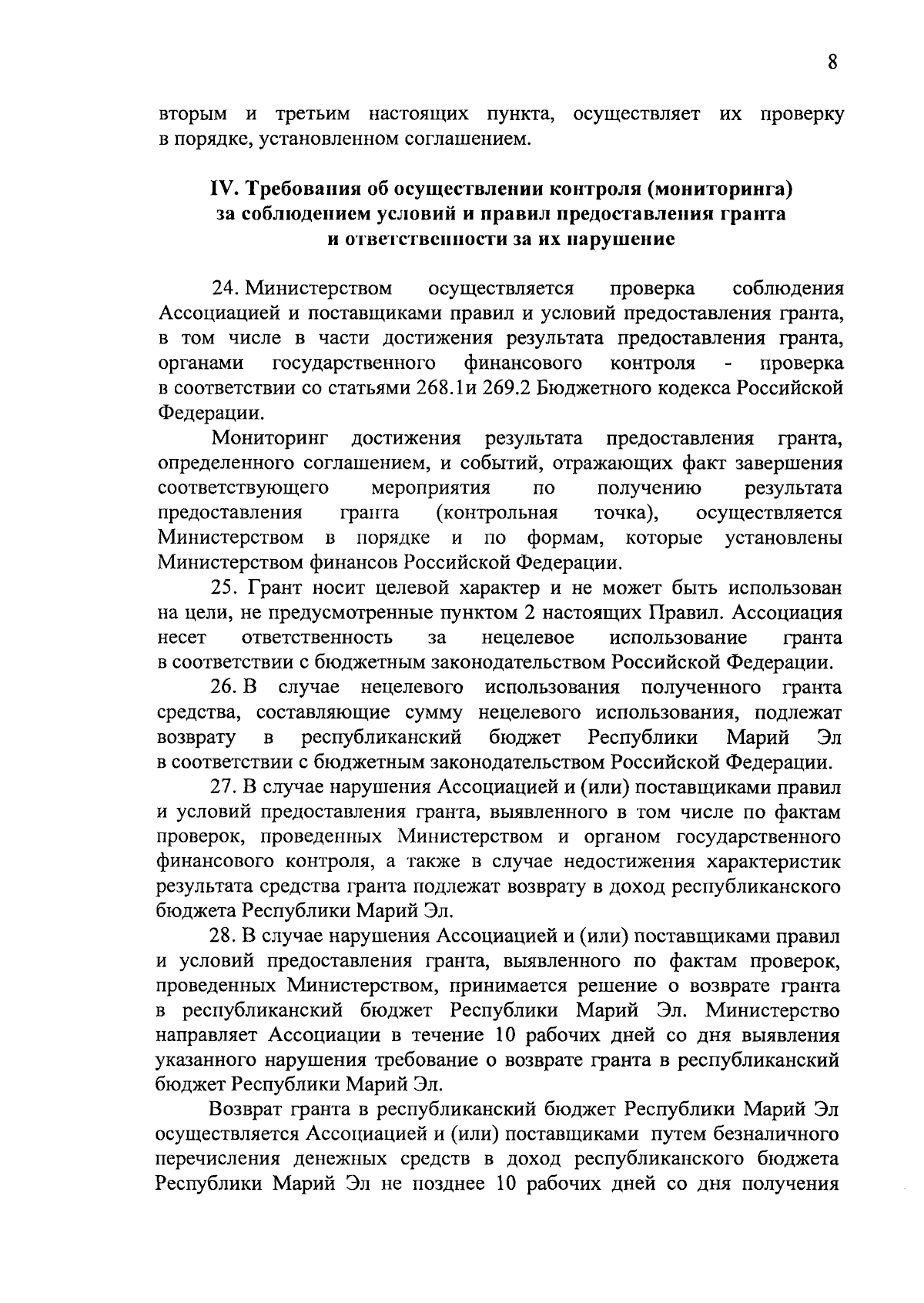 8

вторым и третьим настоящих пункта, осуществляет их проверку в порядке, установленном соглашением.

IV. Требования об осуществлении контроля (мониторинга) за соблюдением условий и правил предоставления гранта и ответственности за их нарушение

24. Министерством осуществляется проверка соблюдения Ассоциацией и поставщиками правил и условий предоставления гранта, в том числе в части достижения результата предоставления гранта, органами государственного финансового контроля - проверка в соответствии со статьями 268.1и 269.2 Бюджетного кодекса Российской Федерации.

Мониторинг достижения результата предоставления гранта, определенного соглашением, и событий, отражающих факт завершения соответствующего мероприятия по получению результата предоставления гранта (контрольная точка), осуществляется Министерством в порядке и по формам, которые установлены Министерством финансов Российской Федерации.

25. Грант носит целевой характер и не может быть использован на цели, не предусмотренные пунктом 2 настоящих Правил. Ассоциация несет ответственность за нецелевое использование гранта в соответствии с бюджетным законодательством Российской Федерации.

26. В случае нецелевого использования полученного гранта средства, составляющие сумму нецелевого использования, подлежат возврату в республиканский бюджет Республики Марий Эл в соответствии с бюджетным законодательством Российской Федерации.

27. В случае нарушения Ассоциацией и (или) поставщиками правил и условий предоставления гранта, выявленного в том числе по фактам проверок, проведенных Министерством и органом государственного финансового контроля, а также в случае недостижения характеристик результата средства гранта подлежат возврату в доход республиканского бюджета Республики Марий Эл.

28. В случае нарушения Ассоциацией и (или) поставщиками правил и условий предоставления гранта, выявленного по фактам проверок, проведенных Министерством, принимается решение о возврате гранта в республиканский бюджет Республики Марий Эл. Министерство направляет Ассоциации в течение 10 рабочих дней со дня выявления указанного нарушения требование о возврате гранта в республиканский бюджет Республики Марий Эл.

Возврат гранта в республиканский бюджет Республики Марий Эл осуществляется Ассоциацией и (или) поставщиками путем безналичного перечисления денежных средств в доход республиканского бюджета Республики Марий Эл не позднее 10 рабочих дней со дня получения